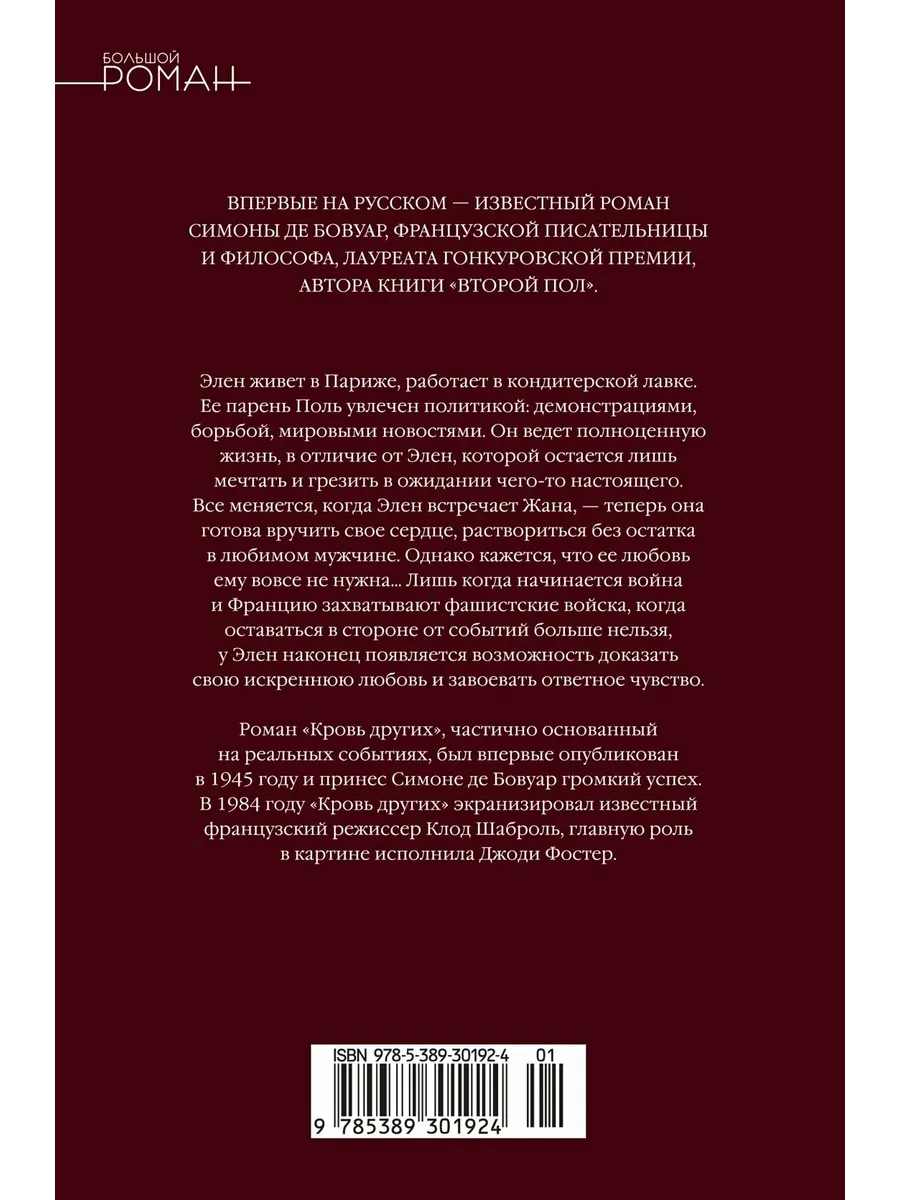 БОЛЬШОЙ
РОМАН

ВПЕРВЫЕ НА РУССКОМ — ИЗВЕСТНЫЙ РОМАН СИМОНЫ ДЕ БОВУАР, ФРАНЦУЗСКОЙ ПИСАТЕЛЬНИЦЫ И ФИЛОСОФА, ЛАУРЕАТА ГОНКУРОВСКОЙ ПРЕМИИ, АВТОРА КНИГИ «ВТОРОЙ ПОЛ».

Элен живет в Париже, работает в кондитерской лавке. Ее парень Поль увлечен политикой: демонстрациями, борьбой, мировыми новостями. Он ведет полноценную жизнь, в отличие от Элен, которой остается лишь мечтать и грезить в ожидании чего-то настоящего. Все меняется, когда Элен встречает Жана, — теперь она готова вручить свое сердце, раствориться без остатка в любимом мужчине. Однако кажется, что ее любовь ему вовсе не нужна... Лишь когда начинается война и Францию захватывают фашистские войска, когда оставаться в стороне от событий больше нельзя, у Элен наконец появляется возможность доказать свою искреннюю любовь и завоевать ответное чувство.

Роман «Кровь других», частично основанный на реальных событиях, был впервые опубликован в 1945 году и принес Симоне де Бовуар громкий успех. В 1984 году «Кровь других» экранизировал известный французский режиссер Клод Шаброль, главную роль в картине исполнила Джоди Фостер.

ISBN 978-5-389-30192-4 01

9 785389 301924